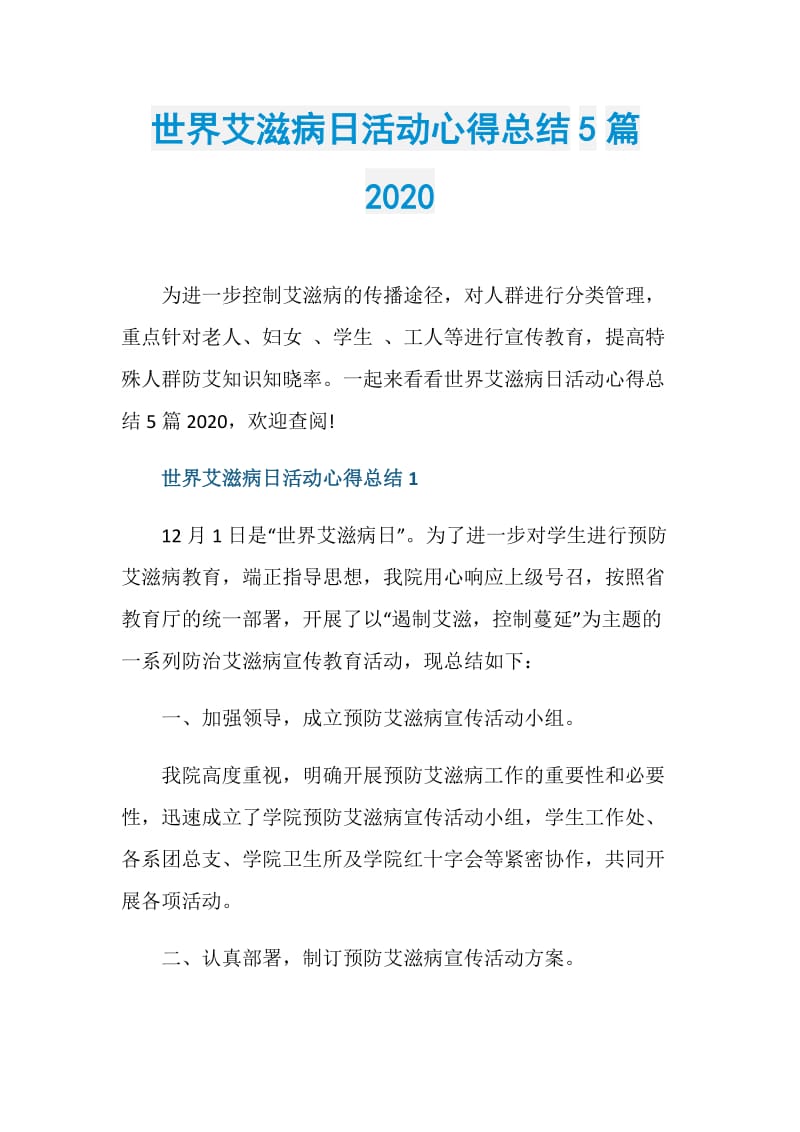 世界艾滋病日活动心得总结 5 篇 2020

为进一步控制艾滋病的传播途径，对人群进行分类管理，重点针对老人、妇女 、学生 、工人等进行宣传教育，提高特殊人群防艾知识知晓率。一起来看看世界艾滋病日活动心得总结 5 篇 2020，欢迎查阅!

世界艾滋病日活动心得总结 1

12 月 1 日是“世界艾滋病日”。为了进一步对学生进行预防艾滋病教育，端正指导思想，我院用心响应上级号召，按照省教育厅的统一部署，开展了以“遏制艾滋，控制蔓延”为主题的一系列防治艾滋病宣传教育活动，现总结如下：

一、加强领导，成立预防艾滋病宣传活动小组。

我院高度重视，明确开展预防艾滋病工作的重要性和必要性，迅速成立了学院预防艾滋病宣传活动小组，学生工作处、各系团总支、学院卫生所及学院红十字会等紧密协作，共同开展各项活动。

二、认真部署，制订预防艾滋病宣传活动方案。